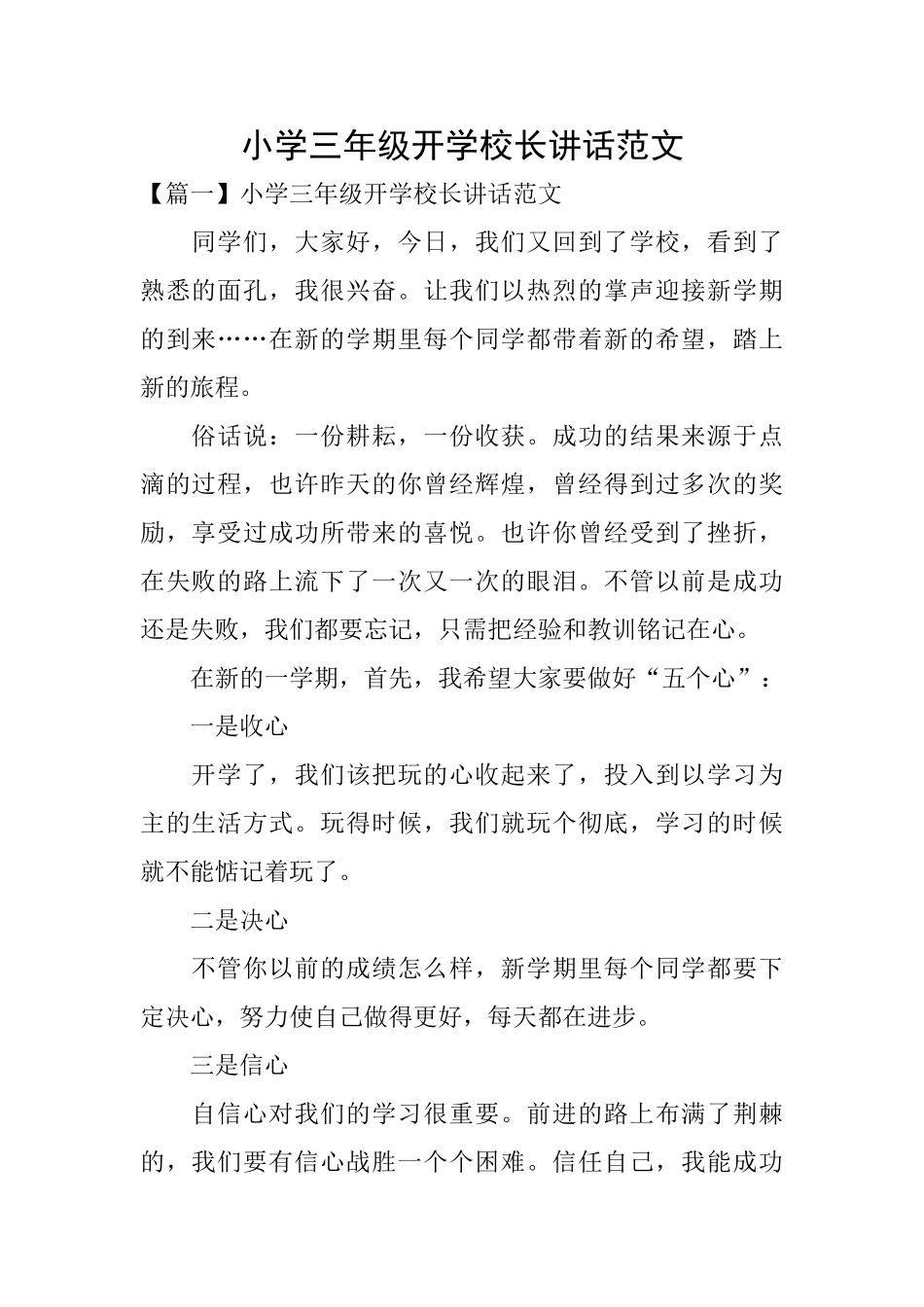 小学三年级开学校长讲话范文

【篇一】小学三年级开学校长讲话范文

同学们，大家好，今日，我们又回到了学校，看到了熟悉的面孔，我很兴奋。让我们以热烈的掌声迎接新学期的到来……在新的学期里每个同学都带着新的希望，踏上新的旅程。

俗话说：一份耕耘，一份收获。成功的结果来源于点滴的过程，也许昨天的你曾经辉煌，曾经得到过多次的奖励，享受过成功所带来的喜悦。也许你曾经受到了挫折，在失败的路上流下了一次又一次的眼泪。不管以前是成功还是失败，我们都要忘记，只需把经验和教训铭记在心。

在新的一学期，首先，我希望大家要做好“五个心”：

一是收心

开学了，我们该把玩的心收起来了，投入到以学习为主的生活方式。玩得时候，我们就玩个彻底，学习的时候就不能惦记着玩了。

二是决心

不管你以前的成绩怎么样，新学期里每个同学都要下定决心，努力使自己做得更好，每天都在进步。

三是信心

自信心对我们的学习很重要。前进的路上布满了荆棘的，我们要有信心战胜一个个困难。信任自己，我能成功